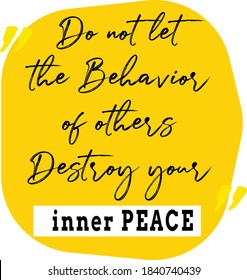 Do not let the Behavior of others Destroy your

inner PEACE

shutterstock.com · 1840740439